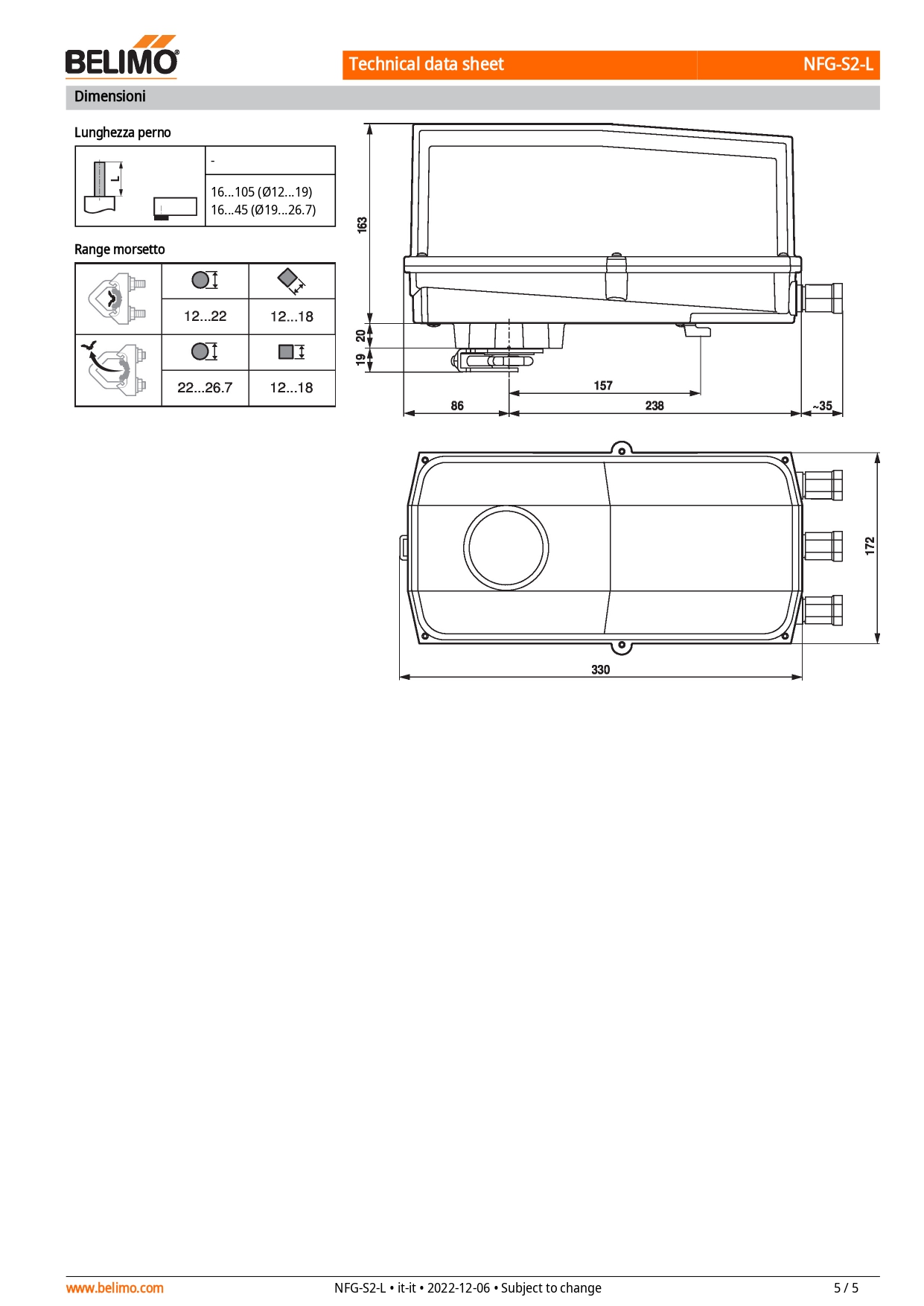 BELIMO

Technical data sheet

NFG-S2-L

Dimensioni

Lunghezza perno

| L | - |
|---|---|
| | 16...105 (Ø12...19) 16...45 (Ø19...26.7) |

Range morsetto

| | | |
|---|---|---|
| | 12...22 | 12...18 |
| | 22...26.7 | 12...18 |

163

20

19

157

86

238

~35

172

330

www.belimo.com

NFG-S2-L • it-it • 2022-12-06 • Subject to change

5 / 5